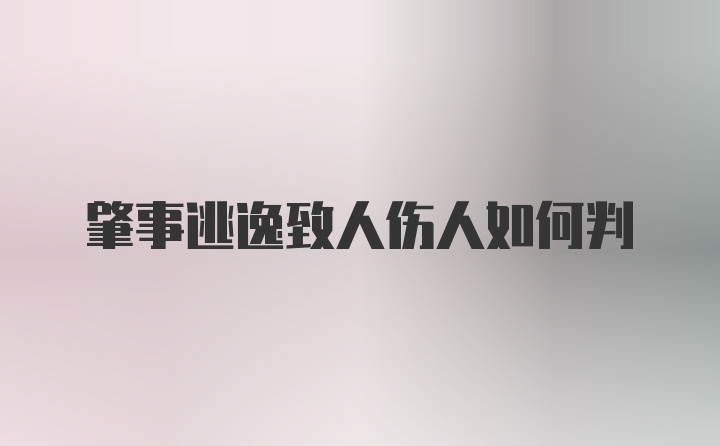 肇事逃逸致人伤人如何判